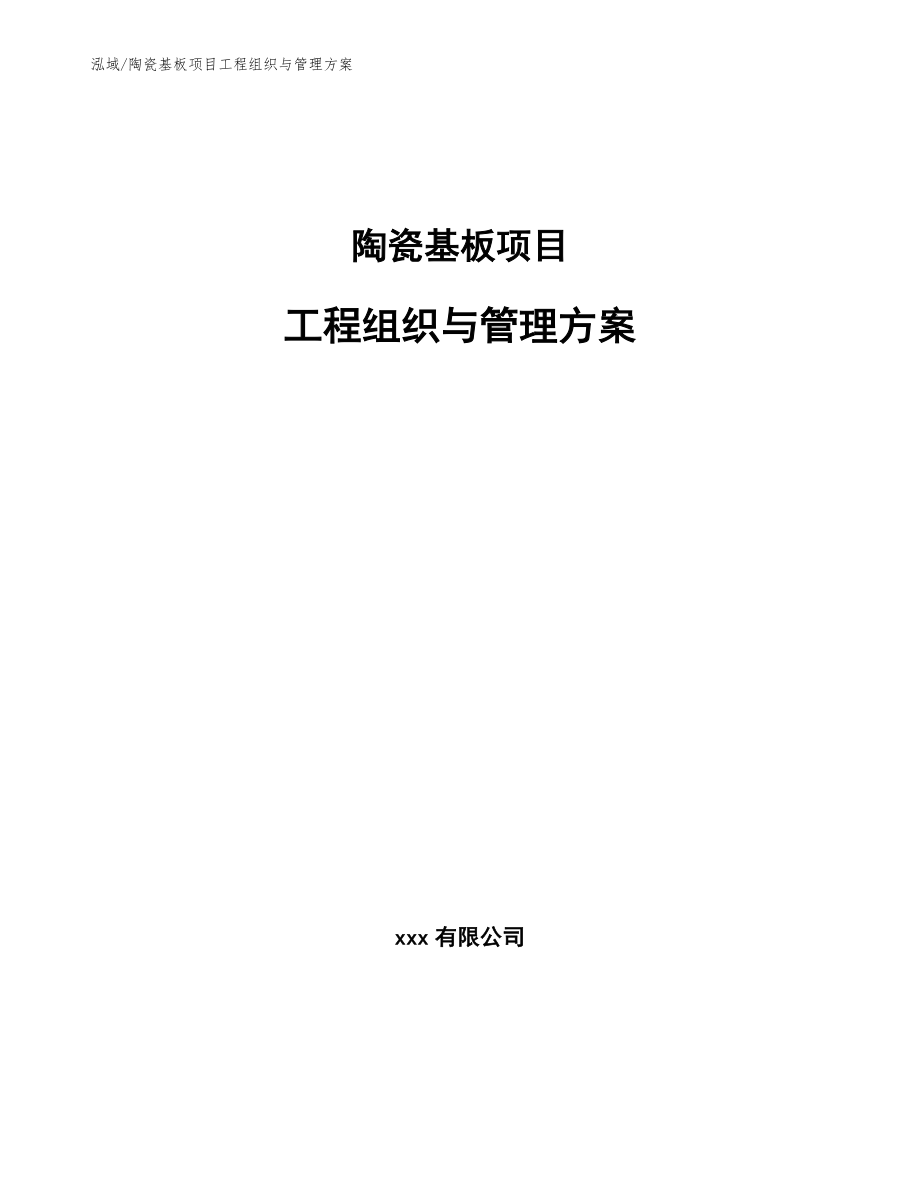 泓域/陶瓷基板项目工程组织与管理方案

陶瓷基板项目

工程组织与管理方案

xxx 有限公司